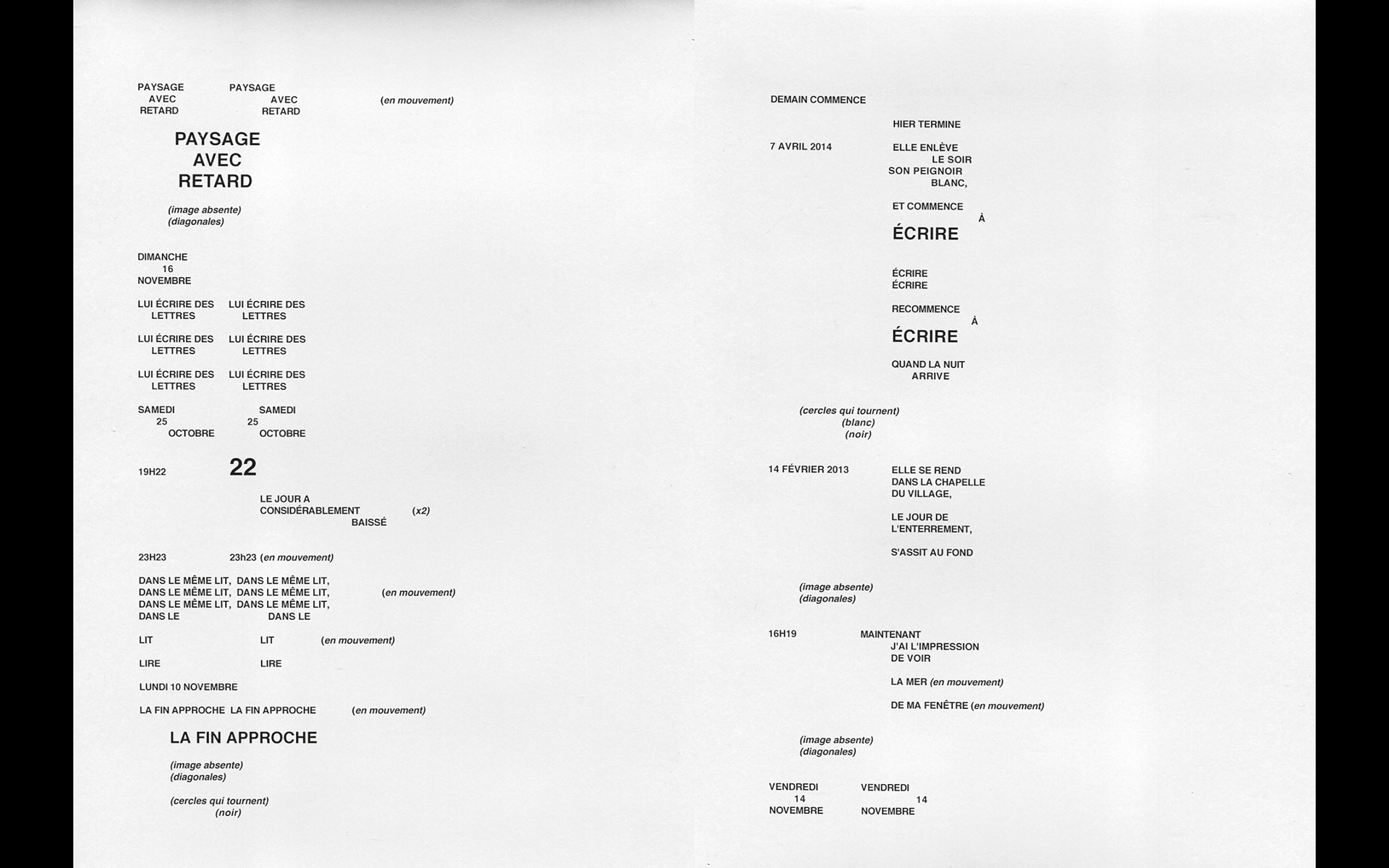 PAYSAGE AVEC RETARD PAYSAGE AVEC RETARD (en mouvement)

PAYSAGE
AVEC
RETARD

(image absente)
(diagonales)

DIMANCHE
16
NOVEMBRE

LUI ÉCRIRE DES LETTRES LUI ÉCRIRE DES LETTRES

LUI ÉCRIRE DES LETTRES LUI ÉCRIRE DES LETTRES

LUI ÉCRIRE DES LETTRES LUI ÉCRIRE DES LETTRES

SAMEDI 25 OCTOBRE SAMEDI 25 OCTOBRE

19H22 22

LE JOUR A CONSIDÉRABLEMENT BAISSÉ (x2)

23H23 23h23 (en mouvement)

DANS LE MÊME LIT, DANS LE MÊME LIT,
DANS LE MÊME LIT, DANS LE MÊME LIT, (en mouvement)
DANS LE MÊME LIT, DANS LE MÊME LIT,
DANS LE DANS LE

LIT LIT (en mouvement)

LIRE LIRE

LUNDI 10 NOVEMBRE

LA FIN APPROCHE LA FIN APPROCHE (en mouvement)

LA FIN APPROCHE

(image absente)
(diagonales)

(cercles qui tournent)
(noir)

DEMAIN COMMENCE

HIER TERMINE

7 AVRIL 2014 ELLE ENLÈVE LE SOIR SON PEIGNOIR BLANC,

ET COMMENCE À

ÉCRIRE

ÉCRIRE
ÉCRIRE

RECOMMENCE À

ÉCRIRE

QUAND LA NUIT ARRIVE

(cercles qui tournent)
(blanc)
(noir)

14 FÉVRIER 2013 ELLE SE REND DANS LA CHAPELLE DU VILLAGE,

LE JOUR DE L'ENTERREMENT,

S'ASSIT AU FOND

(image absente)
(diagonales)

16H19 MAINTENANT J'AI L'IMPRESSION DE VOIR

LA MER (en mouvement)

DE MA FENÊTRE (en mouvement)

(image absente)
(diagonales)

VENDREDI 14 NOVEMBRE VENDREDI 14 NOVEMBRE